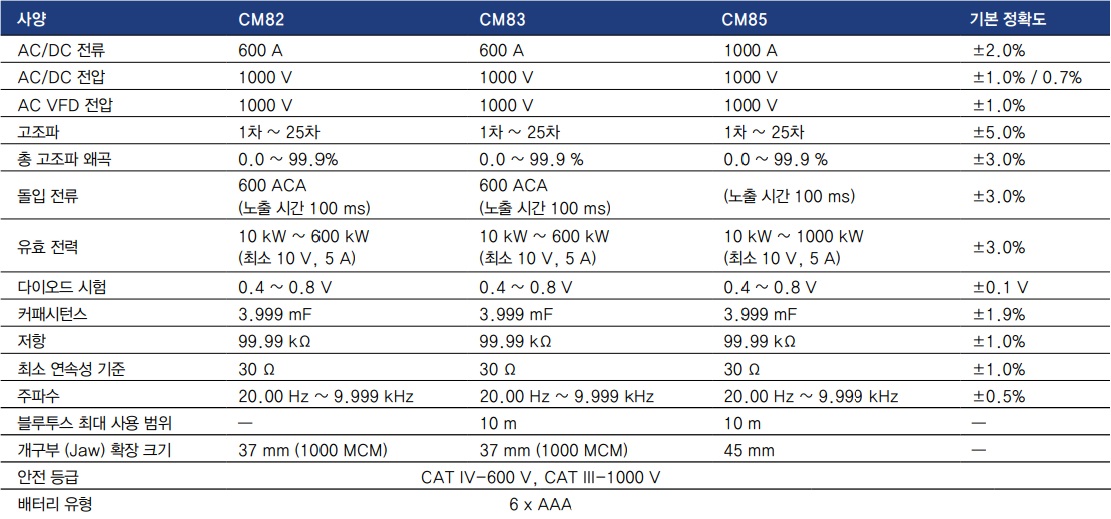 | 사양 | CM82 | CM83 | CM85 | 기본 정확도 |
|---|---|---|---|---|
| AC/DC 전류 | 600 A | 600 A | 1000 A | ±2.0% |
| AC/DC 전압 | 1000 V | 1000 V | 1000 V | ±1.0% / 0.7% |
| AC VFD 전압 | 1000 V | 1000 V | 1000 V | ±1.0% |
| 고조파 | 1차 ~ 25차 | 1차 ~ 25차 | 1차 ~ 25차 | ±5.0% |
| 총 고조파 왜곡 | 0.0 ~ 99.9% | 0.0 ~ 99.9 % | 0.0 ~ 99.9 % | ±3.0% |
| 돌입 전류 | 600 ACA (노출 시간 100 ms) | 600 ACA (노출 시간 100 ms) | (노출 시간 100 ms) | ±3.0% |
| 유효 전력 | 10 kW ~ 600 kW (최소 10 V, 5 A) | 10 kW ~ 600 kW (최소 10 V, 5 A) | 10 kW ~ 1000 kW (최소 10 V, 5 A) | ±3.0% |
| 다이오드 시험 | 0.4 ~ 0.8 V | 0.4 ~ 0.8 V | 0.4 ~ 0.8 V | ±0.1 V |
| 커패시턴스 | 3.999 mF | 3.999 mF | 3.999 mF | ±1.9% |
| 저항 | 99.99 kΩ | 99.99 kΩ | 99.99 kΩ | ±1.0% |
| 최소 연속성 기준 | 30 Ω | 30 Ω | 30 Ω | ±1.0% |
| 주파수 | 20.00 Hz ~ 9.999 kHz | 20.00 Hz ~ 9.999 kHz | 20.00 Hz ~ 9.999 kHz | ±0.5% |
| 블루투스 최대 사용 범위 | — | 10 m | 10 m | — |
| 개구부 (Jaw) 확장 크기 | 37 mm (1000 MCM) | 37 mm (1000 MCM) | 45 mm | — |
| 안전 등급 | CAT IV-600 V, CAT III-1000 V | | | |
| 배터리 유형 | 6 x AAA | | | |